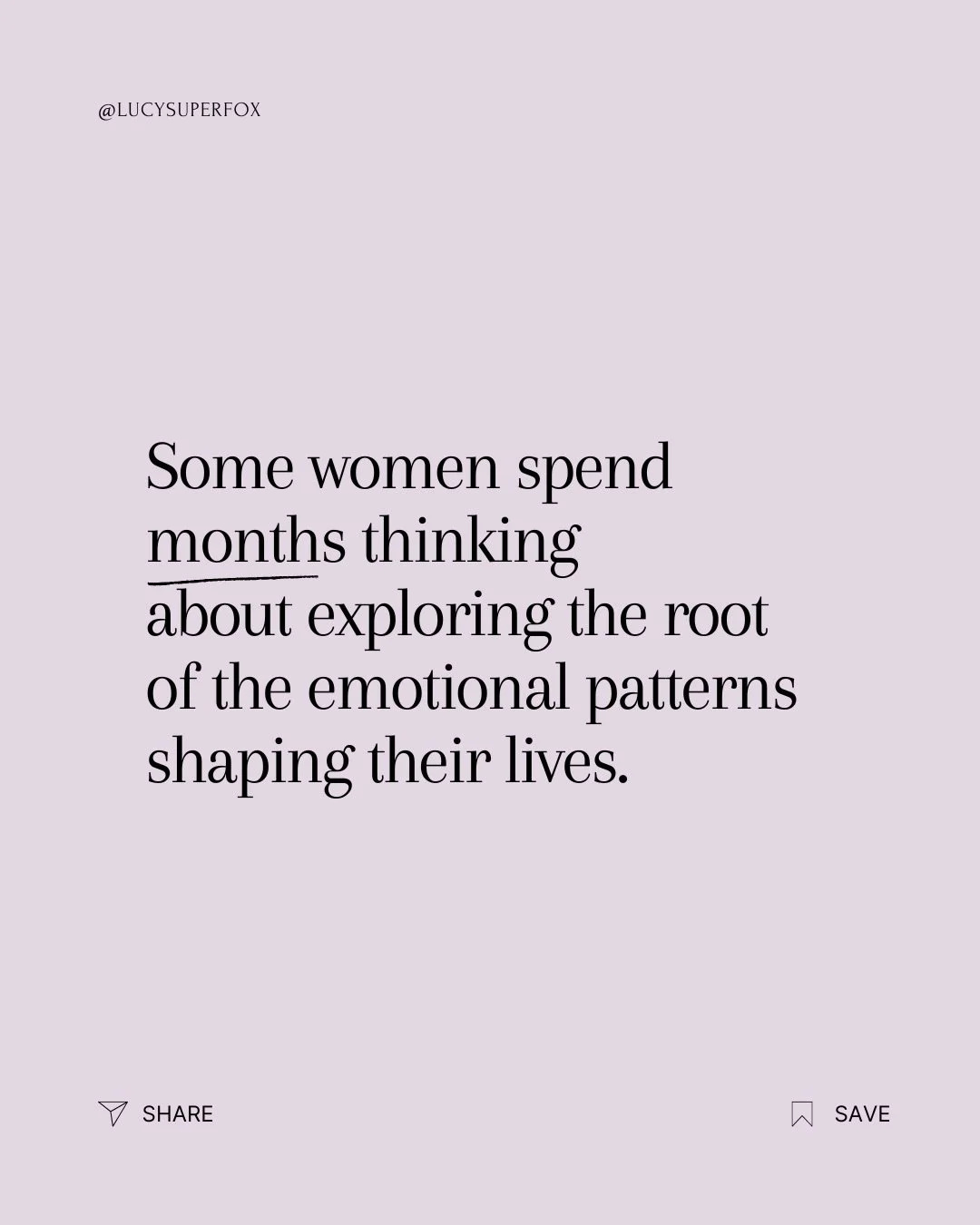 @LUCYSUPERFOX

Some women spend months thinking about exploring the root of the emotional patterns shaping their lives.

SHARE

SAVE